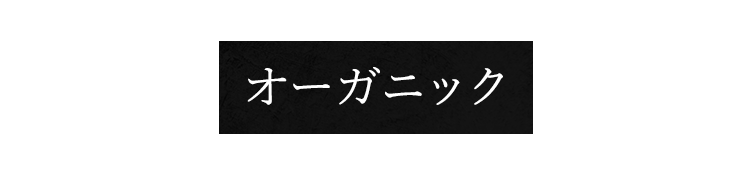 オーガニック